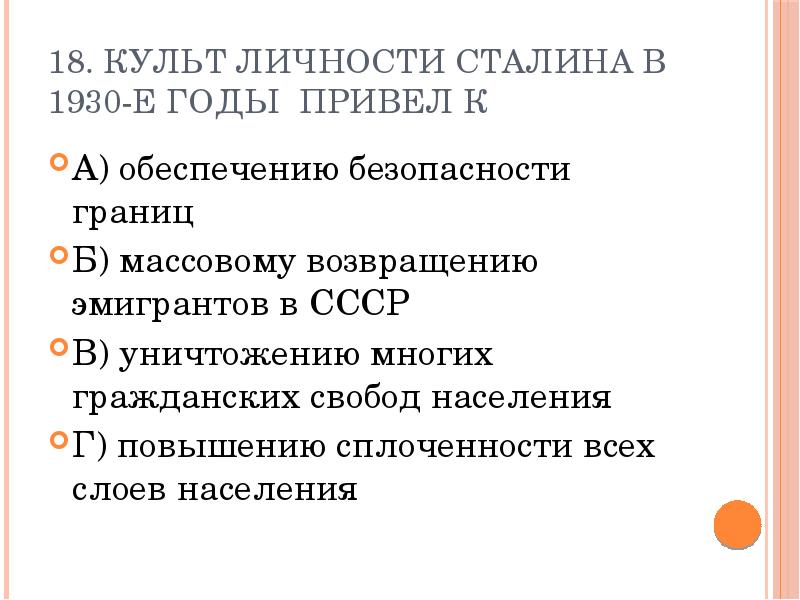 18. КУЛЬТ ЛИЧНОСТИ СТАЛИНА В 1930-Е ГОДЫ ПРИВЕЛ К

А) обеспечению безопасности границ

Б) массовому возвращению эмигрантов в СССР

В) уничтожению многих гражданских свобод населения

Г) повышению сплоченности всех слоев населения